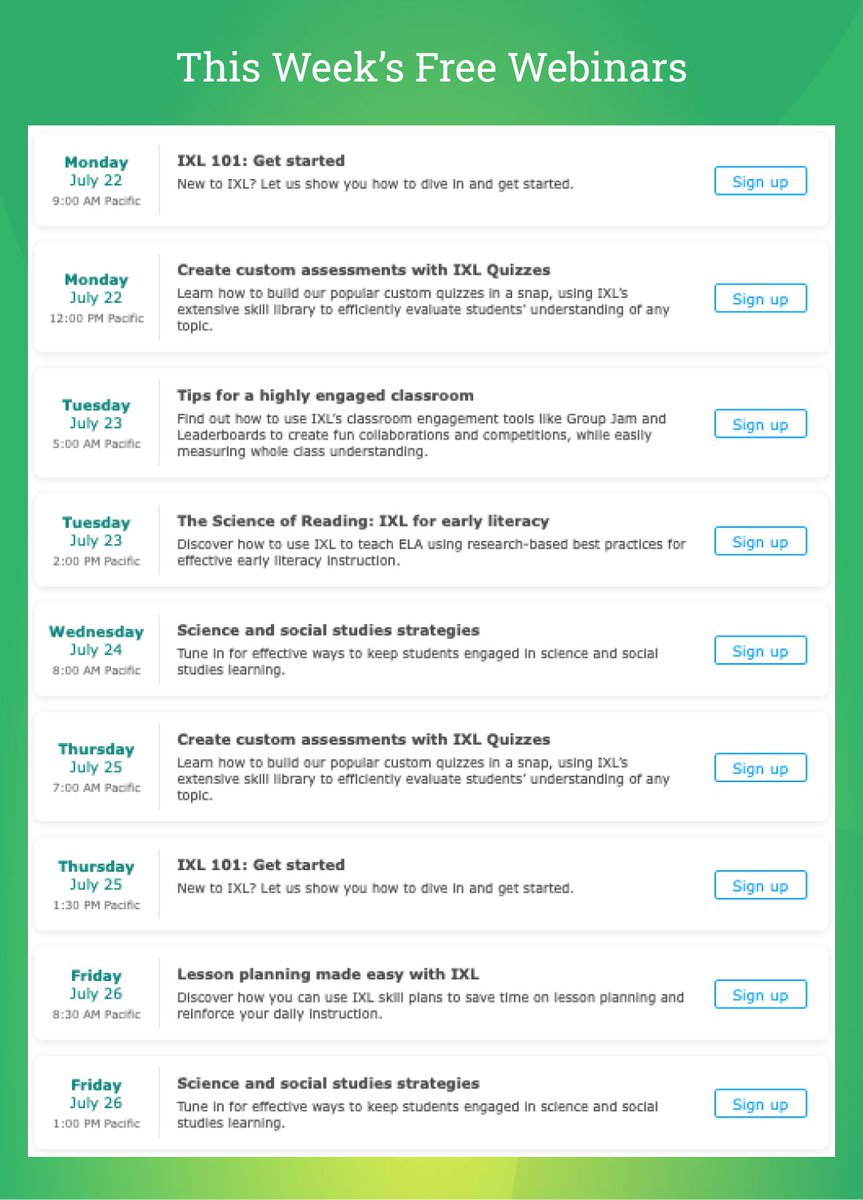 This Week's Free Webinars

Monday
July 22
9:00 AM Pacific

IXL 101: Get started
New to IXL? Let us show you how to dive in and get started.

Sign up

Monday
July 22
12:00 PM Pacific

Create custom assessments with IXL Quizzes
Learn how to build our popular custom quizzes in a snap, using IXL's extensive skill library to efficiently evaluate students' understanding of any topic.

Sign up

Tuesday
July 23
5:00 AM Pacific

Tips for a highly engaged classroom
Find out how to use IXL's classroom engagement tools like Group Jam and Leaderboards to create fun collaborations and competitions, while easily measuring whole class understanding.

Sign up

Tuesday
July 23
2:00 PM Pacific

The Science of Reading: IXL for early literacy
Discover how to use IXL to teach ELA using research-based best practices for effective early literacy instruction.

Sign up

Wednesday
July 24
8:00 AM Pacific

Science and social studies strategies
Tune in for effective ways to keep students engaged in science and social studies learning.

Sign up

Thursday
July 25
7:00 AM Pacific

Create custom assessments with IXL Quizzes
Learn how to build our popular custom quizzes in a snap, using IXL's extensive skill library to efficiently evaluate students' understanding of any topic.

Sign up

Thursday
July 25
1:30 PM Pacific

IXL 101: Get started
New to IXL? Let us show you how to dive in and get started.

Sign up

Friday
July 26
8:30 AM Pacific

Lesson planning made easy with IXL
Discover how you can use IXL skill plans to save time on lesson planning and reinforce your daily instruction.

Sign up

Friday
July 26
1:00 PM Pacific

Science and social studies strategies
Tune in for effective ways to keep students engaged in science and social studies learning.

Sign up